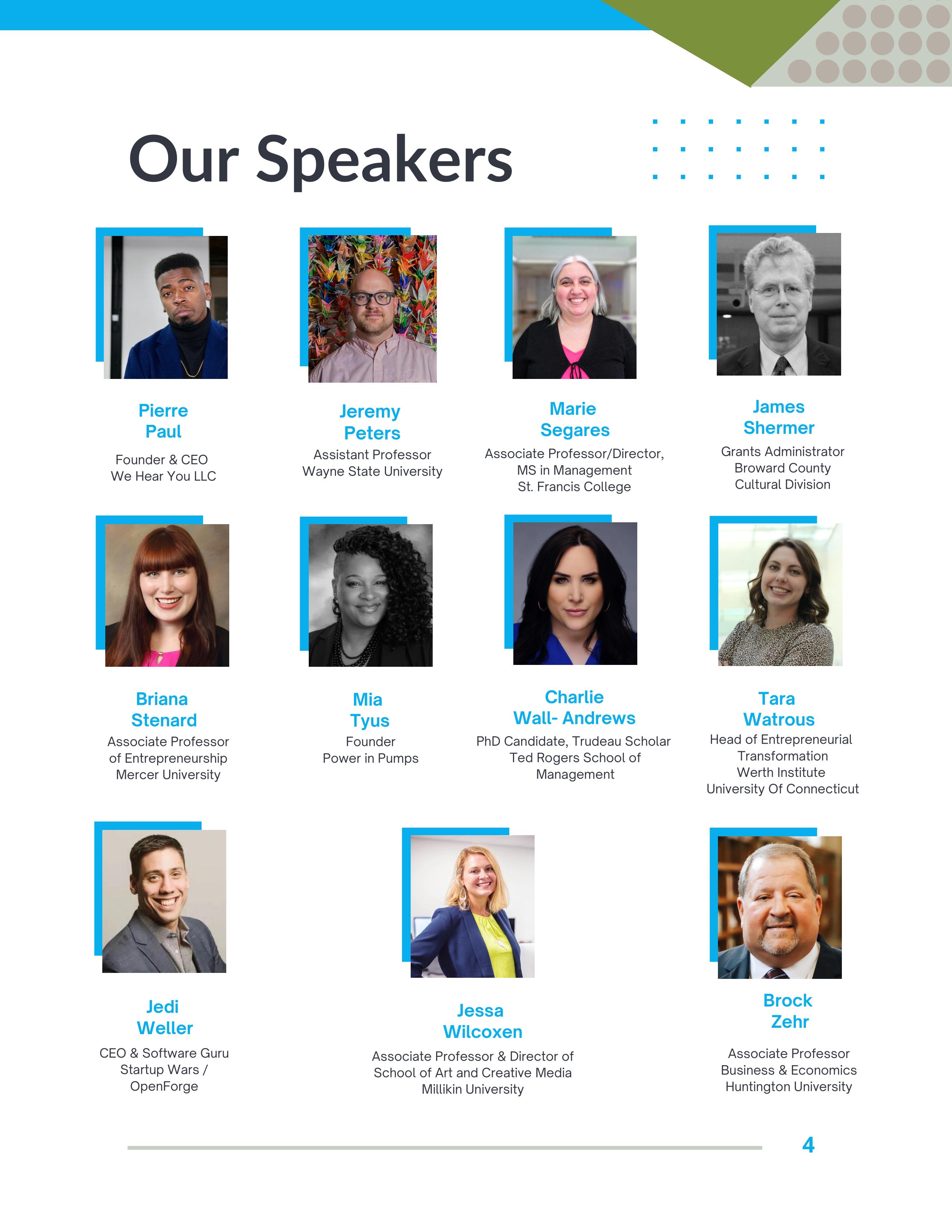 Our Speakers

Pierre
Paul

Founder & CEO
We Hear You LLC

Jeremy
Peters

Assistant Professor
Wayne State University

Marie
Segares

Associate Professor/Director,
MS in Management
St. Francis College

James
Shermer

Grants Administrator
Broward County
Cultural Division

Briana
Stenard

Associate Professor
of Entrepreneurship
Mercer University

Mia
Tyus

Founder
Power in Pumps

Charlie
Wall- Andrews

PhD Candidate, Trudeau Scholar
Ted Rogers School of
Management

Tara
Watrous

Head of Entrepreneurial
Transformation
Werth Institute
University Of Connecticut

Jedi
Weller

CEO & Software Guru
Startup Wars /
OpenForge

Jessa
Wilcoxen

Associate Professor & Director of
School of Art and Creative Media
Millikin University

Brock
Zehr

Associate Professor
Business & Economics
Huntington University

4